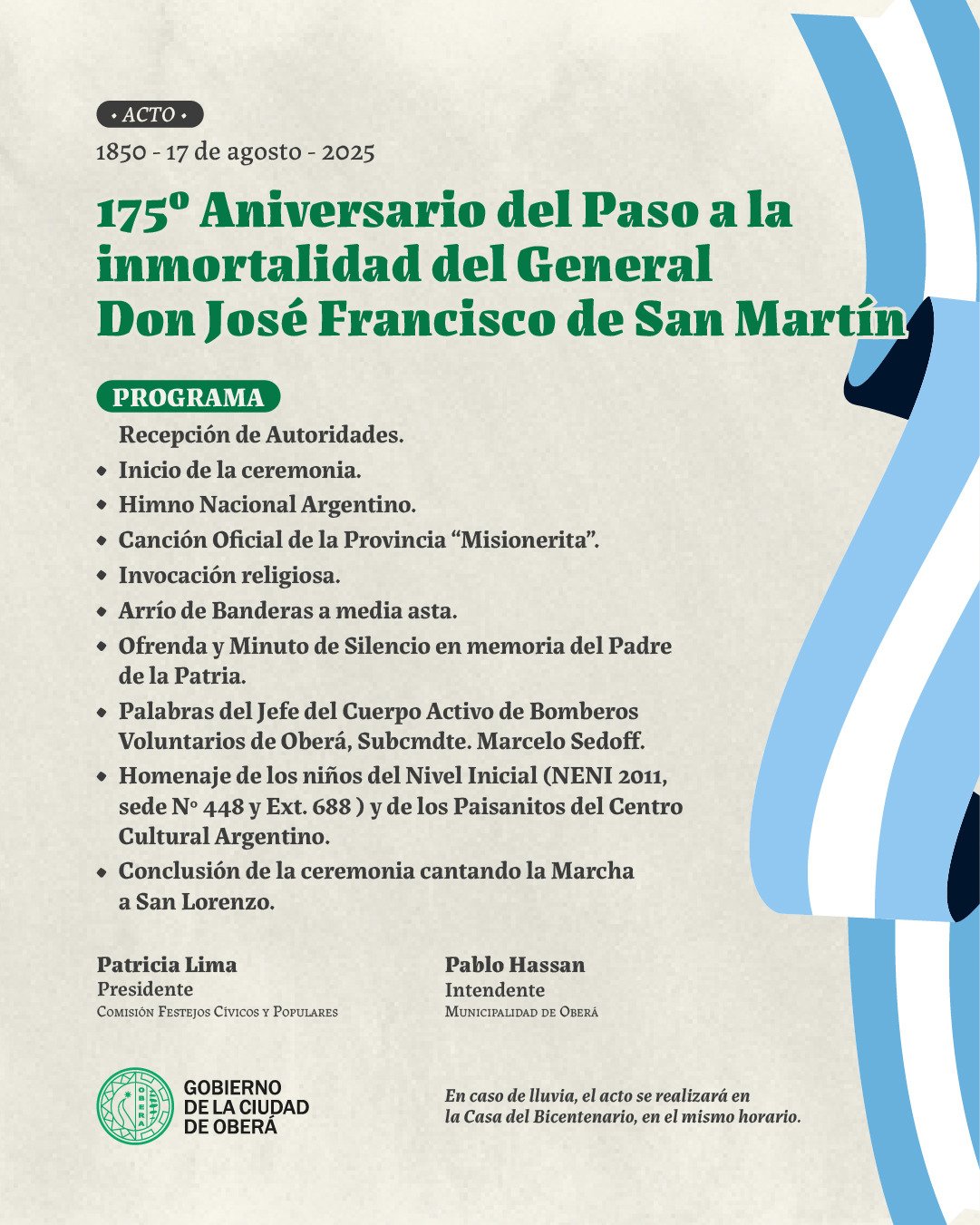 • ACTO •

1850 - 17 de agosto - 2025

175º Aniversario del Paso a la inmortalidad del General Don José Francisco de San Martín

PROGRAMA

Recepción de Autoridades.

• Inicio de la ceremonia.
• Himno Nacional Argentino.
• Canción Oficial de la Provincia "Misionerita".
• Invocación religiosa.
• Arrío de Banderas a media asta.
• Ofrenda y Minuto de Silencio en memoria del Padre de la Patria.
• Palabras del Jefe del Cuerpo Activo de Bomberos Voluntarios de Oberá, Subcmdte. Marcelo Sedoff.
• Homenaje de los niños del Nivel Inicial (NENI 2011, sede Nº 448 y Ext. 688 ) y de los Paisanitos del Centro Cultural Argentino.
• Conclusión de la ceremonia cantando la Marcha a San Lorenzo.

Patricia Lima
Presidente
Comisión Festejos Cívicos y Populares

Pablo Hassan
Intendente
Municipalidad de Oberá

GOBIERNO
DE LA CIUDAD
DE OBERÁ

En caso de lluvia, el acto se realizará en la Casa del Bicentenario, en el mismo horario.